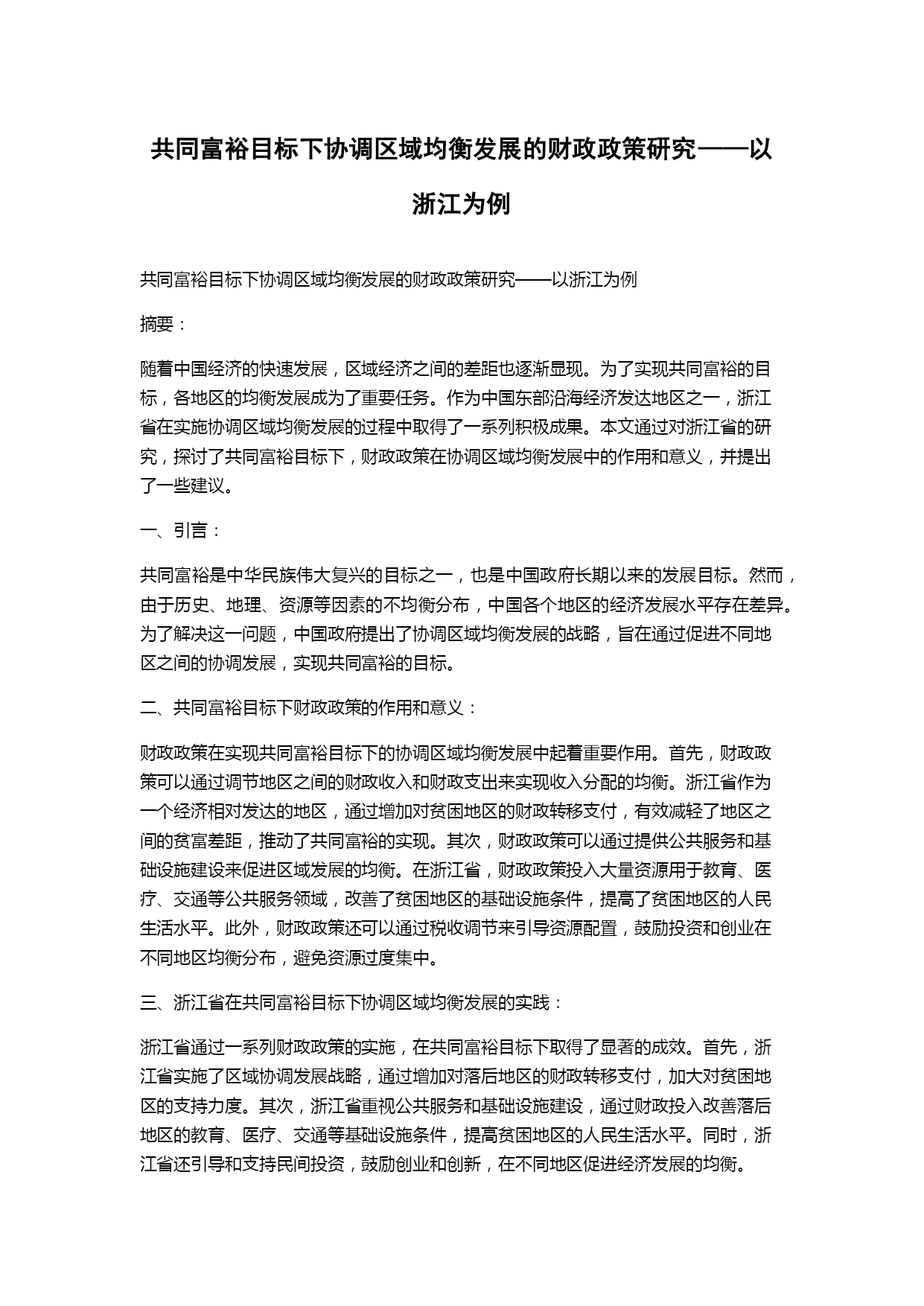 共同富裕目标下协调区域均衡发展的财政政策研究——以浙江为例

共同富裕目标下协调区域均衡发展的财政政策研究——以浙江为例

摘要：

随着中国经济的快速发展，区域经济之间的差距也逐渐显现。为了实现共同富裕的目标，各地区的均衡发展成为了重要任务。作为中国东部沿海经济发达地区之一，浙江省在实施协调区域均衡发展的过程中取得了一系列积极成果。本文通过对浙江省的研究，探讨了共同富裕目标下，财政政策在协调区域均衡发展中的作用和意义，并提出了一些建议。

一、引言：

共同富裕是中华民族伟大复兴的目标之一，也是中国政府长期以来的发展目标。然而，由于历史、地理、资源等因素的不均衡分布，中国各个地区的经济发展水平存在差异。为了解决这一问题，中国政府提出了协调区域均衡发展的战略，旨在通过促进不同地区之间的协调发展，实现共同富裕的目标。

二、共同富裕目标下财政政策的作用和意义：

财政政策在实现共同富裕目标下的协调区域均衡发展中起着重要作用。首先，财政政策可以通过调节地区之间的财政收入和财政支出来实现收入分配的均衡。浙江省作为一个经济相对发达的地区，通过增加对贫困地区的财政转移支付，有效减轻了地区之间的贫富差距，推动了共同富裕的实现。其次，财政政策可以通过提供公共服务和基础设施建设来促进区域发展的均衡。在浙江省，财政政策投入大量资源用于教育、医疗、交通等公共服务领域，改善了贫困地区的基础设施条件，提高了贫困地区的人民生活水平。此外，财政政策还可以通过税收调节来引导资源配置，鼓励投资和创业在不同地区均衡分布，避免资源过度集中。

三、浙江省在共同富裕目标下协调区域均衡发展的实践：

浙江省通过一系列财政政策的实施，在共同富裕目标下取得了显著的成效。首先，浙江省实施了区域协调发展战略，通过增加对落后地区的财政转移支付，加大对贫困地区的支持力度。其次，浙江省重视公共服务和基础设施建设，通过财政投入改善落后地区的教育、医疗、交通等基础设施条件，提高贫困地区的人民生活水平。同时，浙江省还引导和支持民间投资，鼓励创业和创新，在不同地区促进经济发展的均衡。